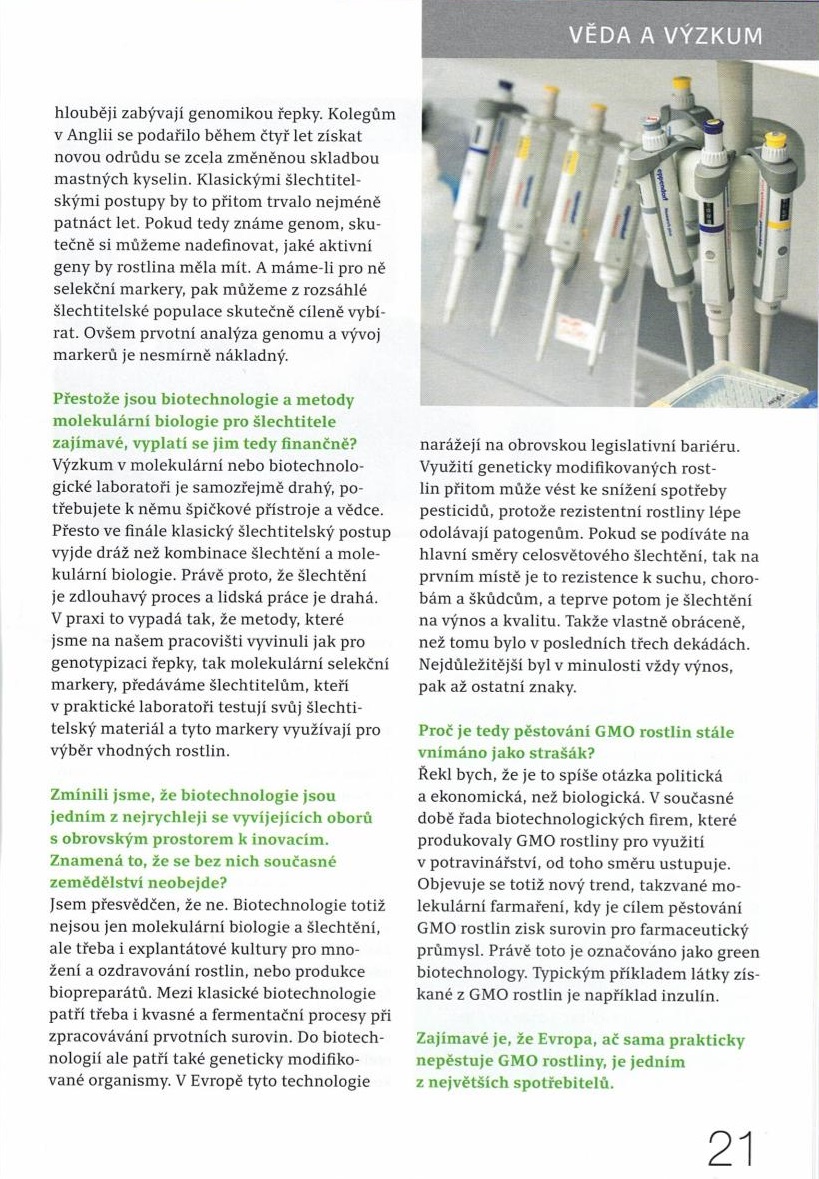 VĚDA A VÝZKUM

hlouběji zabývají genomikou řepky. Kolegům v Anglii se podařilo během čtyř let získat novou odrůdu se zcela změněnou skladbou mastných kyselin. Klasickými šlechtitelskými postupy by to přitom trvalo nejméně patnáct let. Pokud tedy známe genom, skutečně si můžeme nadefinovat, jaké aktivní geny by rostlina měla mít. A máme-li pro ně selekční markery, pak můžeme z rozsáhlé šlechtitelské populace skutečně cíleně vybírat. Ovšem prvotní analýza genomu a vývoj markerů je nesmírně nákladný.

Přestože jsou biotechnologie a metody molekulární biologie pro šlechtitele zajímavé, vyplatí se jim tedy finančně?
Výzkum v molekulární nebo biotechnologické laboratoři je samozřejmě drahý, potřebujete k němu špičkové přístroje a vědce. Přesto ve finále klasický šlechtitelský postup vyjde dráž než kombinace šlechtění a molekulární biologie. Právě proto, že šlechtění je zdlouhavý proces a lidská práce je drahá. V praxi to vypadá tak, že metody, které jsme na našem pracovišti vyvinuli jak pro genotypizaci řepky, tak molekulární selekční markery, předáváme šlechtitelům, kteří v praktické laboratoři testují svůj šlechtitelský materiál a tyto markery využívají pro výběr vhodných rostlin.

Zmínili jsme, že biotechnologie jsou jedním z nejrychleji se vyvíjejících oborů s obrovským prostorem k inovacím. Znamená to, že se bez nich současné zemědělství neobejde?
Jsem přesvědčen, že ne. Biotechnologie totiž nejsou jen molekulární biologie a šlechtění, ale třeba i explantátové kultury pro množení a ozdravování rostlin, nebo produkce biopreparátů. Mezi klasické biotechnologie patří třeba i kvasné a fermentační procesy při zpracovávání prvotních surovin. Do biotechnologií ale patří také geneticky modifikované organismy. V Evropě tyto technologie narážejí na obrovskou legislativní bariéru. Využití geneticky modifikovaných rostlin přitom může vést ke snížení spotřeby pesticidů, protože rezistentní rostliny lépe odolávají patogenům. Pokud se podíváte na hlavní směry celosvětového šlechtění, tak na prvním místě je to rezistence k suchu, chorobám a škůdcům, a teprve potom je šlechtění na výnos a kvalitu. Takže vlastně obráceně, než tomu bylo v posledních třech dekádách. Nejdůležitější byl v minulosti vždy výnos, pak až ostatní znaky.

Proč je tedy pěstování GMO rostlin stále vnímáno jako strašák?
Řekl bych, že je to spíše otázka politická a ekonomická, než biologická. V současné době řada biotechnologických firem, které produkovaly GMO rostliny pro využití v potravinářství, od toho směru ustupuje. Objevuje se totiž nový trend, takzvané molekulární farmaření, kdy je cílem pěstování GMO rostlin zisk surovin pro farmaceutický průmysl. Právě toto je označováno jako green biotechnology. Typickým příkladem látky získané z GMO rostlin je například inzulín.

Zajímavé je, že Evropa, ač sama prakticky nepěstuje GMO rostliny, je jedním z největších spotřebitelů.

21